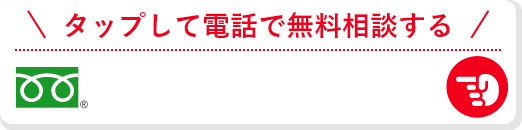 ＼ タップして電話で無料相談する ／

®